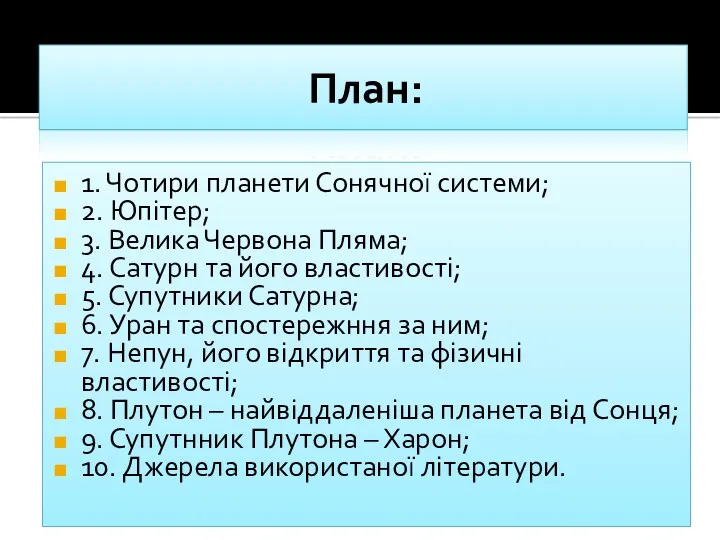 План:

1. Чотири планети Сонячної системи;
2. Юпітер;
3. Велика Червона Пляма;
4. Сатурн та його властивості;
5. Супутники Сатурна;
6. Уран та спостережння за ним;
7. Непун, його відкриття та фізичні властивості;
8. Плутон – найвіддаленіша планета від Сонця;
9. Супутнник Плутона – Харон;
10. Джерела використаної літератури.